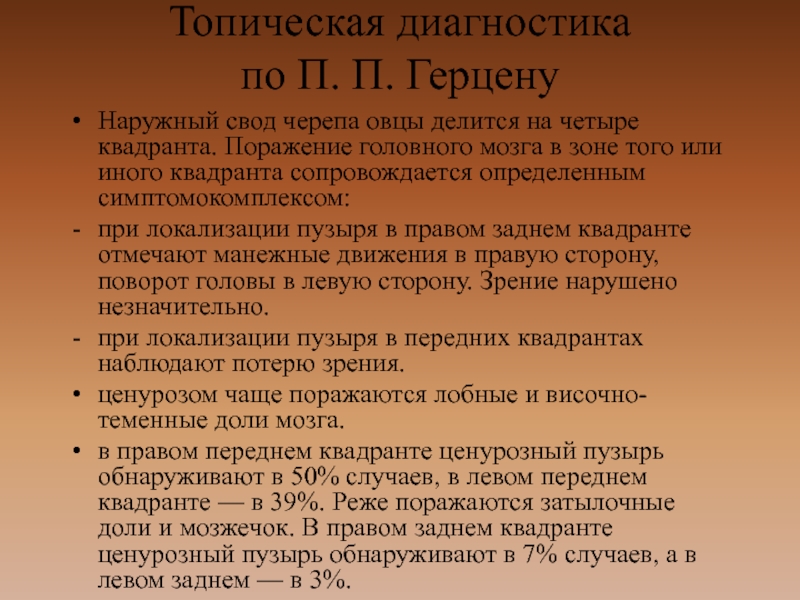 Топическая диагностика по П. П. Герцену

• Наружный свод черепа овцы делится на четыре квадранта. Поражение головного мозга в зоне того или иного квадранта сопровождается определенным симптомокомплексом:

- при локализации пузыря в правом заднем квадранте отмечают манежные движения в правую сторону, поворот головы в левую сторону. Зрение нарушено незначительно.

- при локализации пузыря в передних квадрантах наблюдают потерю зрения.

• ценурозом чаще поражаются лобные и височно-теменные доли мозга.

• в правом переднем квадранте ценурозный пузырь обнаруживают в 50% случаев, в левом переднем квадранте — в 39%. Реже поражаются затылочные доли и мозжечок. В правом заднем квадранте ценурозный пузырь обнаруживают в 7% случаев, а в левом заднем — в 3%.